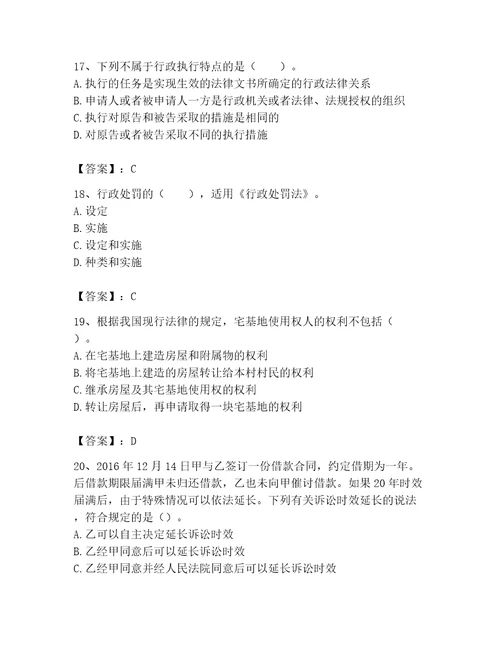 17、下列不属于行政执行特点的是（　　）。
A. 执行的任务是实现生效的法律文书所确定的行政法律关系
B. 申请人或者被申请人一方是行政机关或者法律、法规授权的组织
C. 执行对原告和被告采取的措施是相同的
D. 对原告或者被告采取不同的执行措施

【答案】：C

18、行政处罚的（　　），适用《行政处罚法》。
A. 设定
B. 实施
C. 设定和实施
D. 种类和实施

【答案】：C

19、根据我国现行法律的规定，宅基地使用权人的权利不包括（　）。
A. 在宅基地上建造房屋和附属物的权利
B. 将宅基地上建造的房屋转让给本村村民的权利
C. 继承房屋及其宅基地使用权的权利
D. 转让房屋后，再申请取得一块宅基地的权利

【答案】：D

20、2016 年 12 月 14 日甲与乙签订一份借款合同，约定借期为一年。后借款期限届满甲未归还借款，乙也未向甲催讨借款。如果 20 年时效届满后，由于特殊情况可以依法延长。下列有关诉讼时效延长的说法，符合规定的是（）。
A. 乙可以自主决定延长诉讼时效
B. 乙经甲同意后可以延长诉讼时效
C. 乙经甲同意并经人民法院同意后可以延长诉讼时效